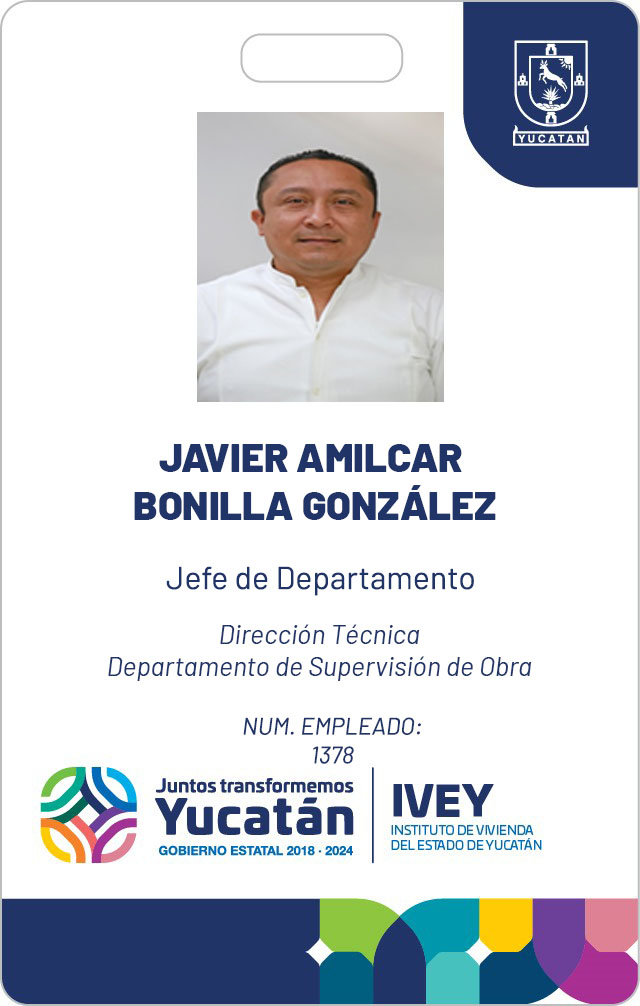 YUCATAN

JAVIER AMILCAR
BONILLA GONZÁLEZ

Jefe de Departamento

Dirección Técnica
Departamento de Supervisión de Obra

NUM. EMPLEADO:
1378

Juntos transformemos
Yucatán
GOBIERNO ESTATAL 2018 - 2024

IVEY
INSTITUTO DE VIVIENDA
DEL ESTADO DE YUCATÁN